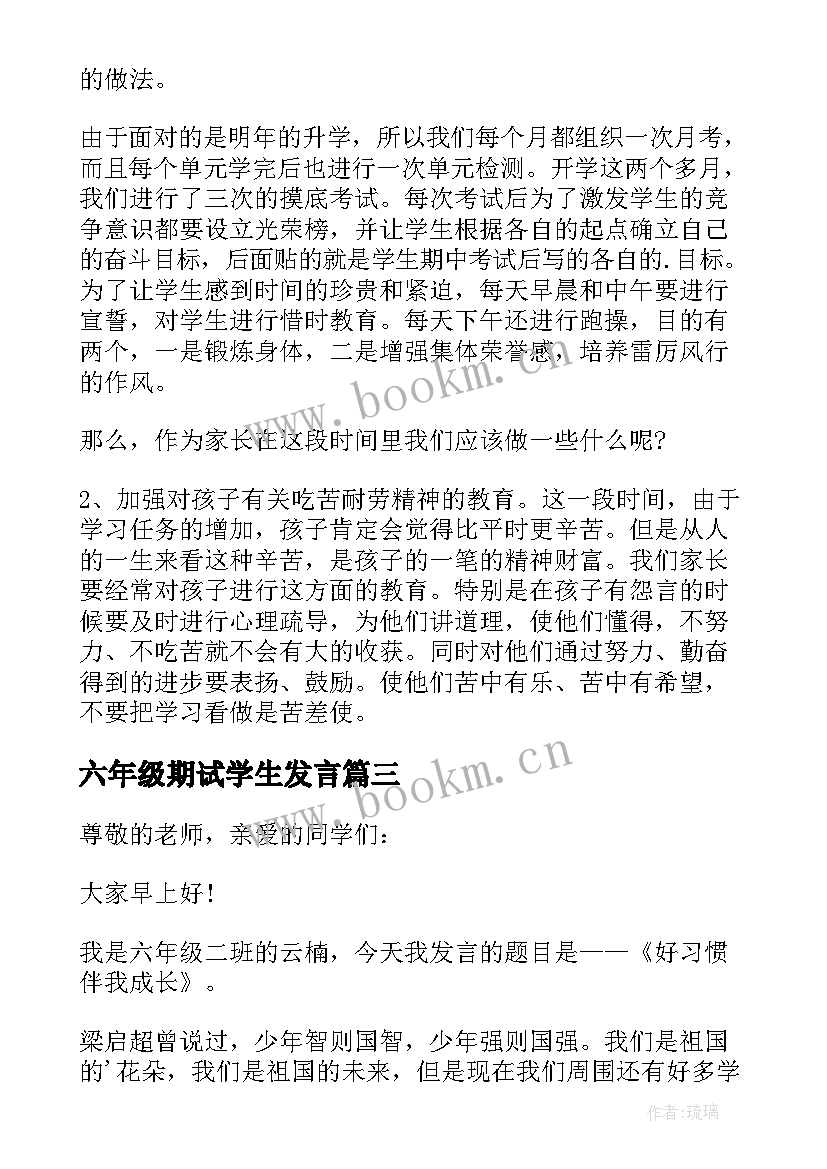 的做法。

由于面对的是明年的升学，所以我们每个月都组织一次月考，而且每个单元学完后也进行一次单元检测。开学这两个多月，我们进行了三次的摸底考试。每次考试后为了激发学生的竞争意识都要设立光荣榜，并让学生根据各自的起点确立自己的奋斗目标，后面贴的就是学生期中考试后写的各自的.目标。为了让学生感到时间的珍贵和紧迫，每天早晨和中午要进行宣誓，对学生进行惜时教育。每天下午还进行跑操，目的有两个，一是锻炼身体，二是增强集体荣誉感，培养雷厉风行的作风。

那么，作为家长在这段时间里我们应该做一些什么呢?

2、加强对孩子有关吃苦耐劳精神的教育。这一段时间，由于学习任务的增加，孩子肯定会觉得比平时更辛苦。但是从人的一生来看这种辛苦，是孩子的一笔的精神财富。我们家长要经常对孩子进行这方面的教育。特别是在孩子有怨言的时候要及时进行心理疏导，为他们讲道理，使他们懂得，不努力、不吃苦就不会有大的收获。同时对他们通过努力、勤奋得到的进步要表扬、鼓励。使他们苦中有乐、苦中有希望，不要把学习看做是苦差使。

六年级期试学生发言篇三

尊敬的老师，亲爱的同学们:

大家早上好!

我是六年级二班的云楠，今天我发言的题目是——《好习惯伴我成长》。

梁启超曾说过，少年智则国智，少年强则国强。我们是祖国的'花朵，我们是祖国的未来，但是现在我们周围还有好多学

www.bookm.cn

www.bookm.cn

作者:琉璃